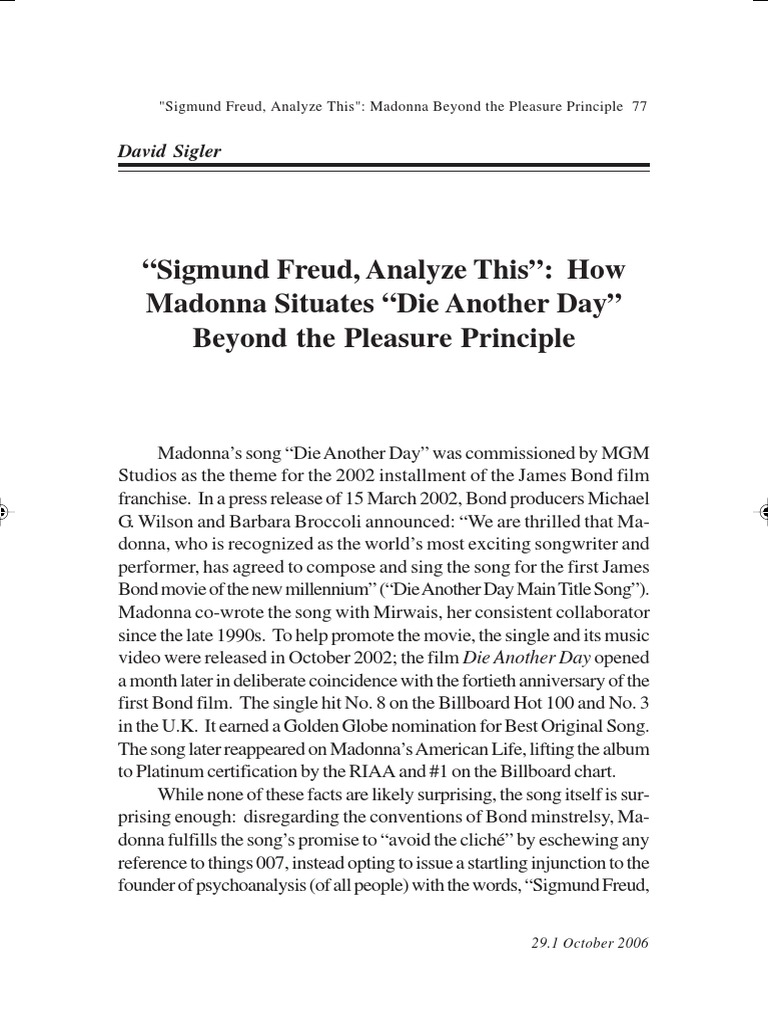 "Sigmund Freud, Analyze This": Madonna Beyond the Pleasure Principle 77

David Sigler

“Sigmund Freud, Analyze This”: How Madonna Situates “Die Another Day” Beyond the Pleasure Principle

Madonna’s song “Die Another Day” was commissioned by MGM Studios as the theme for the 2002 installment of the James Bond film franchise. In a press release of 15 March 2002, Bond producers Michael G. Wilson and Barbara Broccoli announced: “We are thrilled that Madonna, who is recognized as the world’s most exciting songwriter and performer, has agreed to compose and sing the song for the first James Bond movie of the new millennium” (“Die Another Day Main Title Song”). Madonna co-wrote the song with Mirwais, her consistent collaborator since the late 1990s. To help promote the movie, the single and its music video were released in October 2002; the film Die Another Day opened a month later in deliberate coincidence with the fortieth anniversary of the first Bond film. The single hit No. 8 on the Billboard Hot 100 and No. 3 in the U.K. It earned a Golden Globe nomination for Best Original Song. The song later reappeared on Madonna’s American Life, lifting the album to Platinum certification by the RIAA and #1 on the Billboard chart.

While none of these facts are likely surprising, the song itself is surprising enough: disregarding the conventions of Bond minstrelsy, Madonna fulfills the song’s promise to “avoid the cliché” by eschewing any reference to things 007, instead opting to issue a startling injunction to the founder of psychoanalysis (of all people) with the words, “Sigmund Freud,

29.1 October 2006